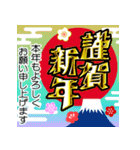 謹賀新年

本年もよろしくお願い申し上げます